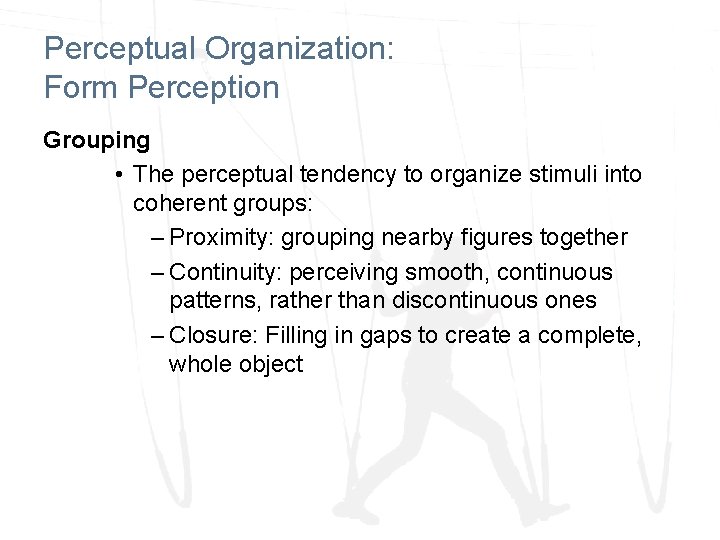 Perceptual Organization:
Form Perception

Grouping

• The perceptual tendency to organize stimuli into coherent groups:

– Proximity: grouping nearby figures together

– Continuity: perceiving smooth, continuous patterns, rather than discontinuous ones

– Closure: Filling in gaps to create a complete, whole object